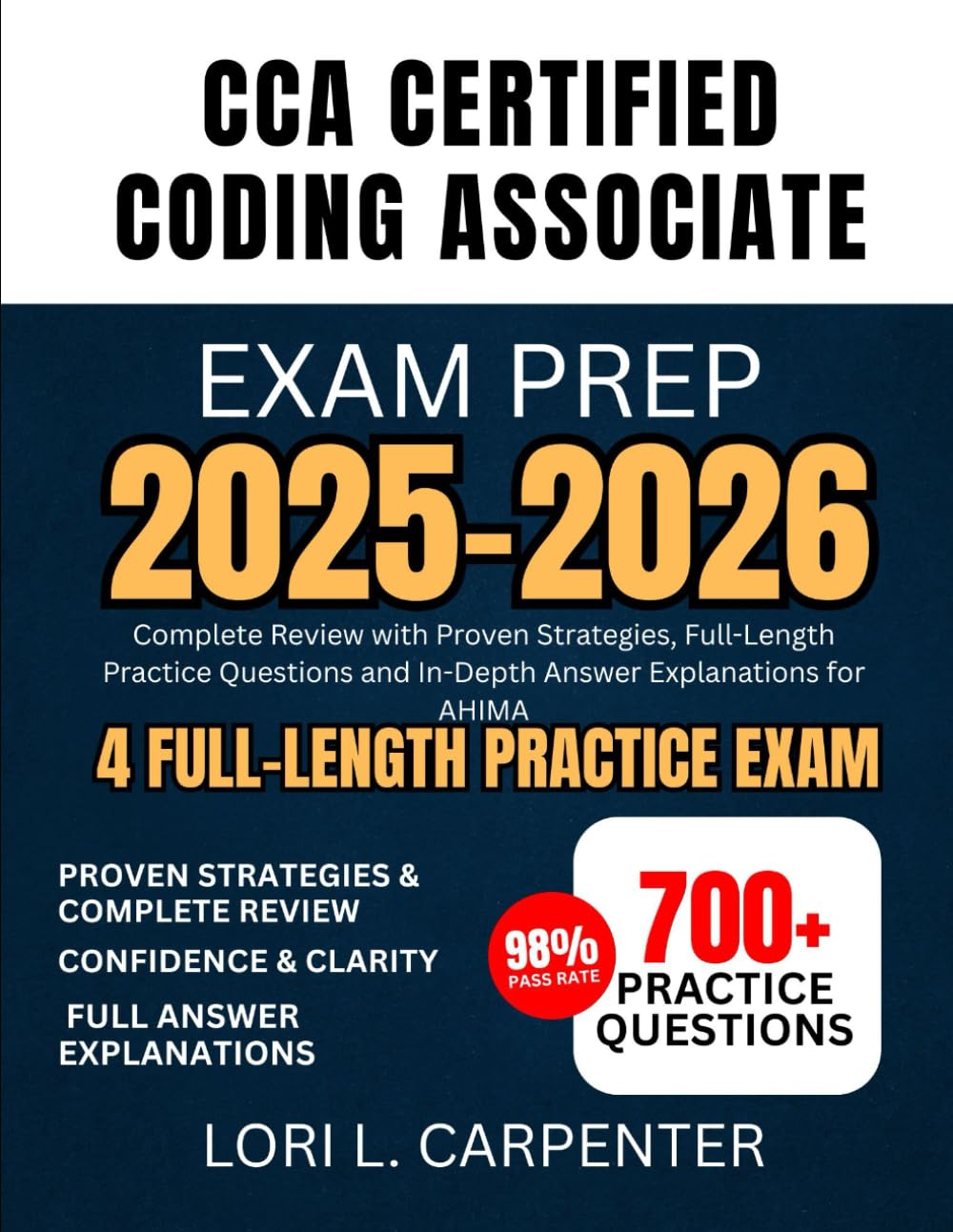 CCA CERTIFIED CODING ASSOCIATE

EXAM PREP

2025-2026

Complete Review with Proven Strategies, Full-Length Practice Questions and In-Depth Answer Explanations for AHIMA

4 FULL-LENGTH PRACTICE EXAM

PROVEN STRATEGIES & COMPLETE REVIEW

CONFIDENCE & CLARITY

FULL ANSWER EXPLANATIONS

98% PASS RATE

700+ PRACTICE QUESTIONS

LORI L. CARPENTER